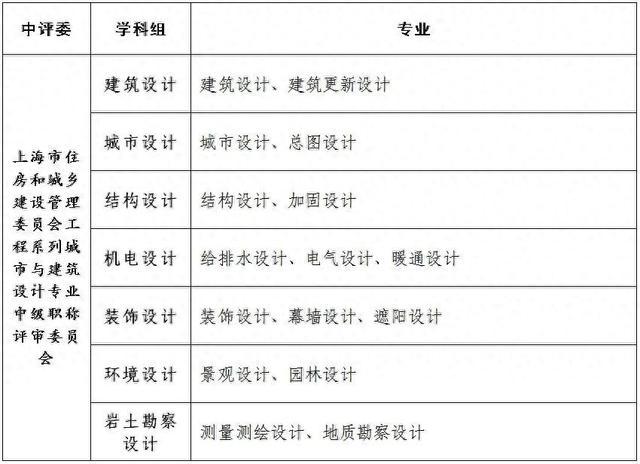 | 中评委 | 学科组 | 专业 |
|---|---|---|
| 上海市住房和城乡建设管理委员会工程系列城市与建筑设计专业中级职称评审委员会 | 建筑设计 | 建筑设计、建筑更新设计 |
| | 城市设计 | 城市设计、总图设计 |
| | 结构设计 | 结构设计、加固设计 |
| | 机电设计 | 给排水设计、电气设计、暖通设计 |
| | 装饰设计 | 装饰设计、幕墙设计、遮阳设计 |
| | 环境设计 | 景观设计、园林设计 |
| | 岩土勘察设计 | 测量测绘设计、地质勘察设计 |